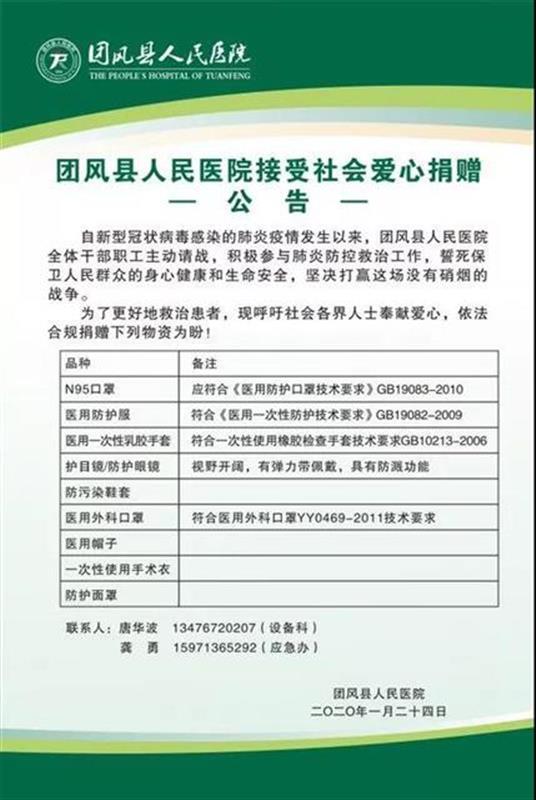 团风县人民医院
THE PEOPLE'S HOSPITAL OF TUANFENG

团风县人民医院接受社会爱心捐赠
— 公 告 —

自新型冠状病毒感染的肺炎疫情发生以来，团风县人民医院全体干部职工主动请战，积极参与肺炎防控救治工作，誓死保卫人民群众的身心健康和生命安全，坚决打赢这场没有硝烟的战争。

为了更好地救治患者，现呼吁社会各界人士奉献爱心，依法合规捐赠下列物资为盼！

| 品种 | 备注 |
|---|---|
| N95口罩 | 应符合《医用防护口罩技术要求》GB19083-2010 |
| 医用防护服 | 符合《医用一次性防护技术要求》GB19082-2009 |
| 医用一次性乳胶手套 | 符合一次性使用橡胶检查手套技术要求GB10213-2006 |
| 护目镜/防护眼镜 | 视野开阔，有弹力带佩戴，具有防溅功能 |
| 防污染鞋套 | |
| 医用外科口罩 | 符合医用外科口罩YY0469-2011技术要求 |
| 医用帽子 | |
| 一次性使用手术衣 | |
| 防护面罩 | |

联系人：唐华波 13476720207（设备科）
龚 勇 15971365292（应急办）

团风县人民医院
二〇二〇年一月二十四日